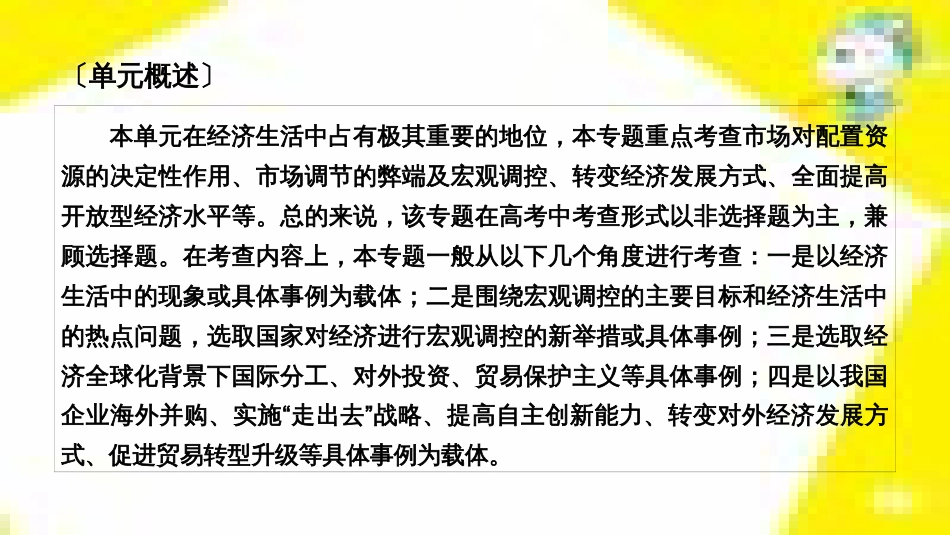 〔单元概述〕

本单元在经济生活中占有极其重要的地位，本专题重点考查市场对配置资源的决定性作用、市场调节的弊端及宏观调控、转变经济发展方式、全面提高开放型经济水平等。总的来说，该专题在高考中考查形式以非选择题为主，兼顾选择题。在考查内容上，本专题一般从以下几个角度进行考查：一是以经济生活中的现象或具体事例为载体；二是围绕宏观调控的主要目标和经济生活中的热点问题，选取国家对经济进行宏观调控的新举措或具体事例；三是选取经济全球化背景下国际分工、对外投资、贸易保护主义等具体事例；四是以我国企业海外并购、实施“走出去”战略、提高自主创新能力、转变对外经济发展方式、促进贸易转型升级等具体事例为载体。